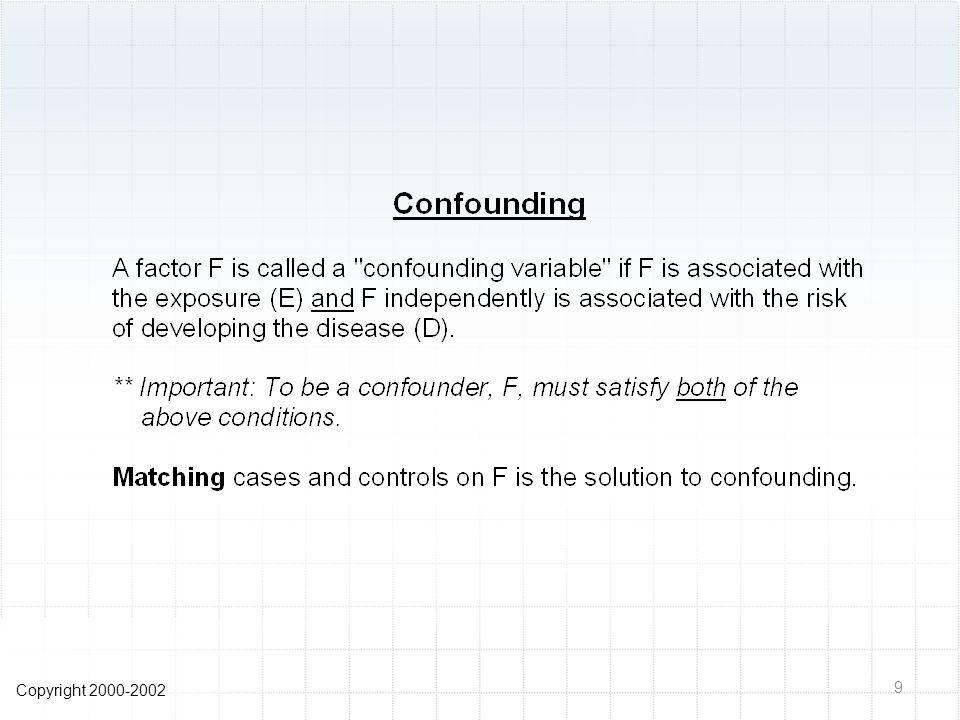 Confounding

A factor F is called a "confounding variable" if F is associated with the exposure (E) and F independently is associated with the risk of developing the disease (D).

** Important: To be a confounder, F, must satisfy both of the above conditions.

Matching cases and controls on F is the solution to confounding.

Copyright 2000-2002

9